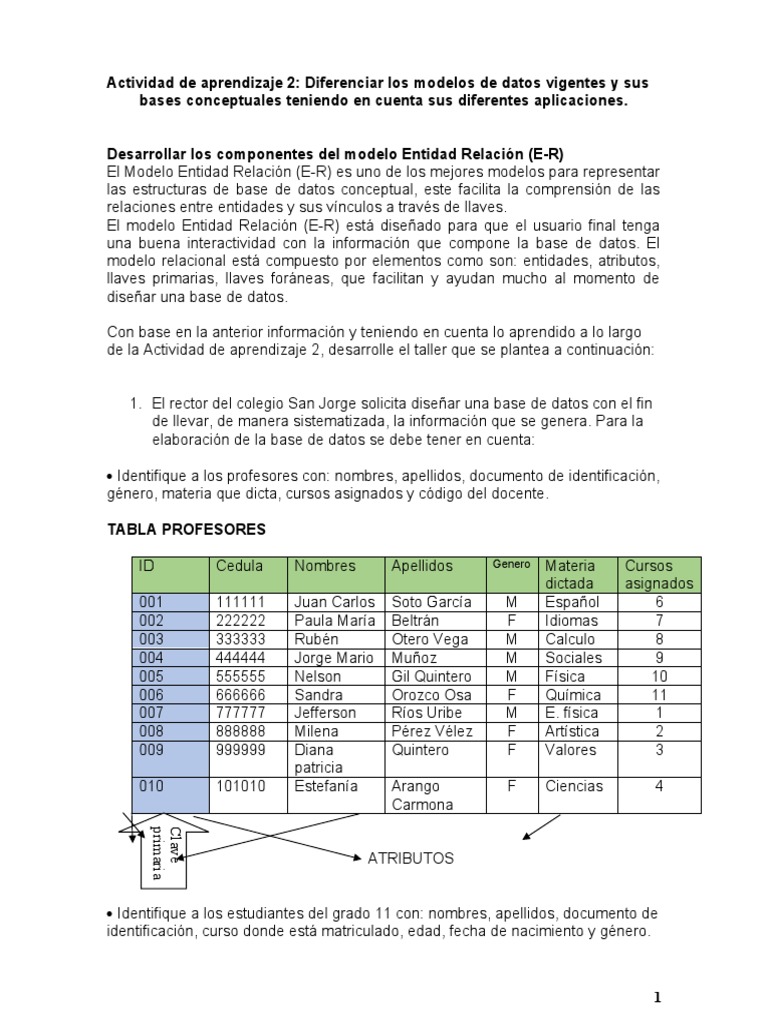 Actividad de aprendizaje 2: Diferenciar los modelos de datos vigentes y sus bases conceptuales teniendo en cuenta sus diferentes aplicaciones.

Desarrollar los componentes del modelo Entidad Relación (E-R)
El Modelo Entidad Relación (E-R) es uno de los mejores modelos para representar las estructuras de base de datos conceptual, este facilita la comprensión de las relaciones entre entidades y sus vínculos a través de llaves.
El modelo Entidad Relación (E-R) está diseñado para que el usuario final tenga una buena interactividad con la información que compone la base de datos. El modelo relacional está compuesto por elementos como son: entidades, atributos, llaves primarias, llaves foráneas, que facilitan y ayudan mucho al momento de diseñar una base de datos.

Con base en la anterior información y teniendo en cuenta lo aprendido a lo largo de la Actividad de aprendizaje 2, desarrolle el taller que se plantea a continuación:

1. El rector del colegio San Jorge solicita diseñar una base de datos con el fin de llevar, de manera sistematizada, la información que se genera. Para la elaboración de la base de datos se debe tener en cuenta:

• Identifique a los profesores con: nombres, apellidos, documento de identificación, género, materia que dicta, cursos asignados y código del docente.

TABLA PROFESORES

| ID | Cedula | Nombres | Apellidos | Genero | Materia dictada | Cursos asignados |
|---|---|---|---|---|---|---|
| 001 | 111111 | Juan Carlos | Soto García | M | Español | 6 |
| 002 | 222222 | Paula María | Beltrán | F | Idiomas | 7 |
| 003 | 333333 | Rubén | Otero Vega | M | Calculo | 8 |
| 004 | 444444 | Jorge Mario | Muñoz | M | Sociales | 9 |
| 005 | 555555 | Nelson | Gil Quintero | M | Física | 10 |
| 006 | 666666 | Sandra | Orozco Osa | F | Química | 11 |
| 007 | 777777 | Jefferson | Ríos Uribe | M | E. física | 1 |
| 008 | 888888 | Milena | Pérez Vélez | F | Artística | 2 |
| 009 | 999999 | Diana patricia | Quintero | F | Valores | 3 |
| 010 | 101010 | Estefanía | Arango Carmona | F | Ciencias | 4 |

Clave primaria

ATRIBUTOS

• Identifique a los estudiantes del grado 11 con: nombres, apellidos, documento de identificación, curso donde está matriculado, edad, fecha de nacimiento y género.

1